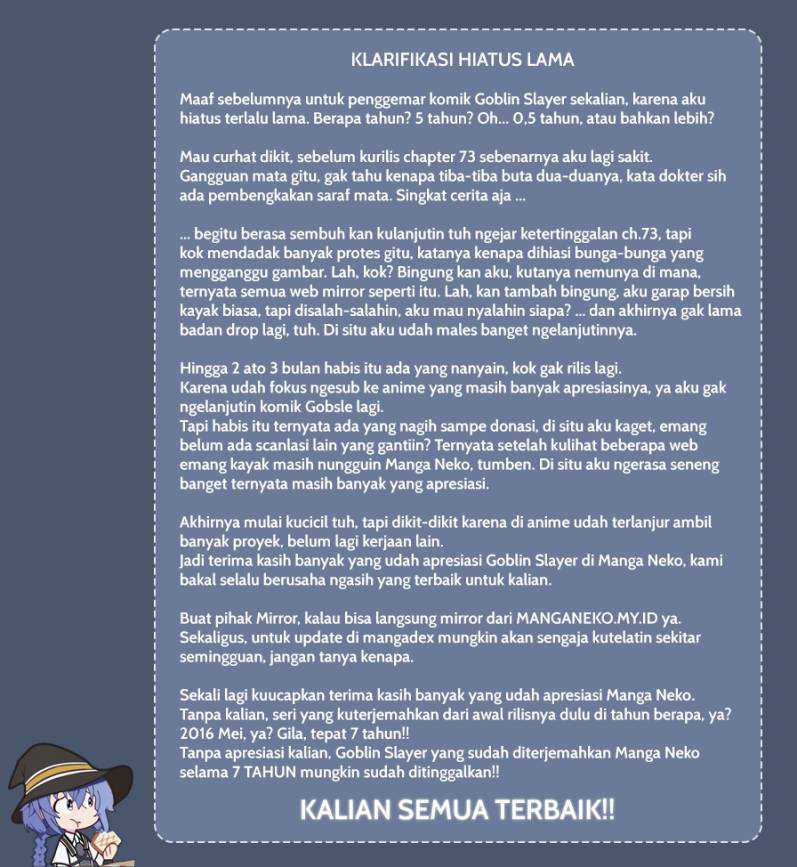 KLARIFIKASI HIATUS LAMA

Maaf sebelumnya untuk penggemar komik Goblin Slayer sekalian, karena aku hiatus terlalu lama. Berapa tahun? 5 tahun? Oh... 0,5 tahun, atau bahkan lebih?

Mau curhat dikit, sebelum kurilis chapter 73 sebenarnya aku lagi sakit. Gangguan mata gitu, gak tahu kenapa tiba-tiba buta dua-duanya, kata dokter sih ada pembengkakan saraf mata. Singkat cerita aja ...

... begitu berasa sembuh kan kulanjutin tuh ngejar ketertinggalan ch.73, tapi kok mendadak banyak protes gitu, katanya kenapa dihiasi bunga-bunga yang mengganggu gambar. Lah, kok? Bingung kan aku, kutanya nemunya di mana, ternyata semua web mirror seperti itu. Lah, kan tambah bingung, aku garap bersih kayak biasa, tapi disalah-salahin, aku mau nyalahin siapa? ... dan akhirnya gak lama badan drop lagi, tuh. Di situ aku udah males banget ngelanjutinnya.

Hingga 2 ato 3 bulan habis itu ada yang nanyain, kok gak rilis lagi. Karena udah fokus ngesub ke anime yang masih banyak apresiasinya, ya aku gak ngelanjutin komik Gobsle lagi.
Tapi habis itu ternyata ada yang nagih sampe donasi, di situ aku kaget, emang belum ada scanlasi lain yang gantiin? Ternyata setelah kulihat beberapa web emang kayak masih nungguin Manga Neko, tumben. Di situ aku ngerasa seneng banget ternyata masih banyak yang apresiasi.

Akhirnya mulai kucicil tuh, tapi dikit-dikit karena di anime udah terlanjur ambil banyak proyek, belum lagi kerjaan lain.
Jadi terima kasih banyak yang udah apresiasi Goblin Slayer di Manga Neko, kami bakal selalu berusaha ngasih yang terbaik untuk kalian.

Buat pihak Mirror, kalau bisa langsung mirror dari MANGANEKO.MY.ID ya. Sekaligus, untuk update di mangadex mungkin akan sengaja kutelatin sekitar semingguan, jangan tanya kenapa.

Sekali lagi kuucapkan terima kasih banyak yang udah apresiasi Manga Neko. Tanpa kalian, seri yang kuterjemahkan dari awal rilisnya dulu di tahun berapa, ya? 2016 Mei, ya? Gila, tepat 7 tahun!!
Tanpa apresiasi kalian, Goblin Slayer yang sudah diterjemahkan Manga Neko selama 7 TAHUN mungkin sudah ditinggalkan!!

KALIAN SEMUA TERBAIK!!